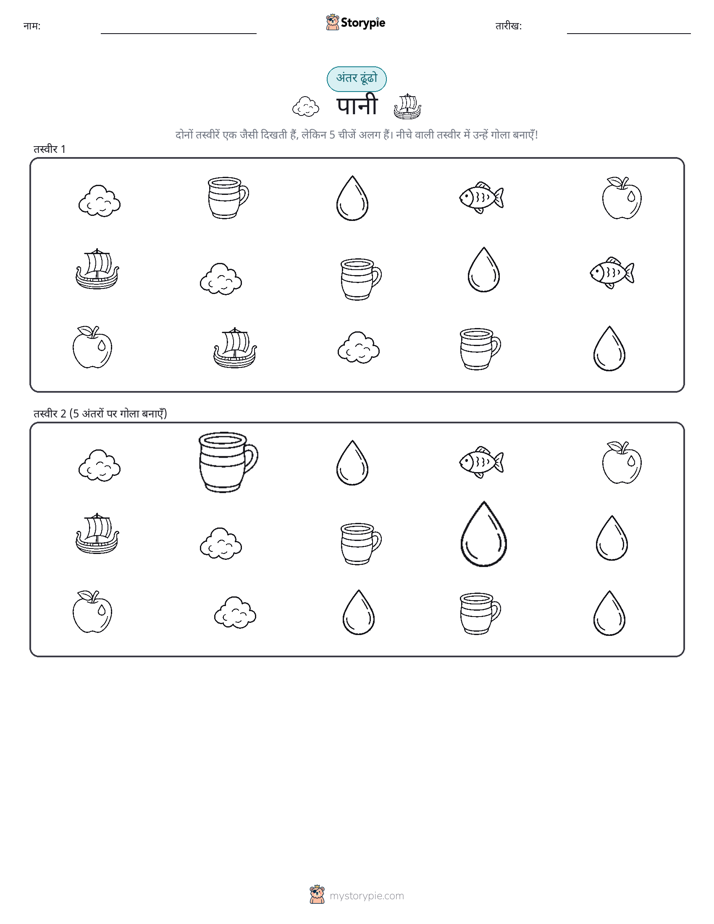 नाम:

Storypie

तारीख:

अंतर ढूंढो

पानी

दोनों तस्वीरें एक जैसी दिखती हैं, लेकिन 5 चीजें अलग हैं। नीचे वाली तस्वीर में उन्हें गोला बनाएँ!

तस्वीर 1

तस्वीर 2 (5 अंतरों पर गोला बनाएँ)

mystorypie.com